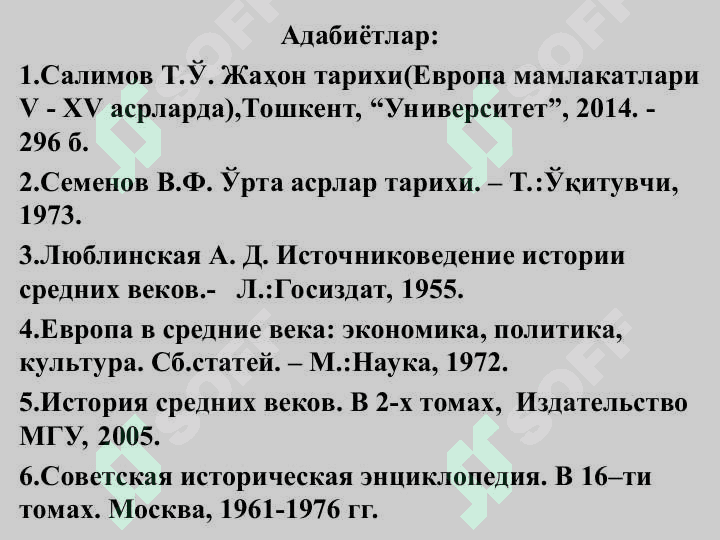 Адабиётлар:

1.Салимов Т.Ў. Жаҳон тарихи(Европа мамлакатлари V - XV асрларда),Тошкент, "Университет", 2014. - 296 б.

2.Семенов В.Ф. Ўрта асрлар тарихи. – Т.:Ўқитувчи, 1973.

3.Люблинская А. Д. Источниковедение истории средних веков.- Л.:Госиздат, 1955.

4.Европа в средние века: экономика, политика, культура. Сб.статей. – М.:Наука, 1972.

5.История средних веков. В 2-х томах, Издательство МГУ, 2005.

6.Советская историческая энциклопедия. В 16–ти томах. Москва, 1961-1976 гг.

SOFF